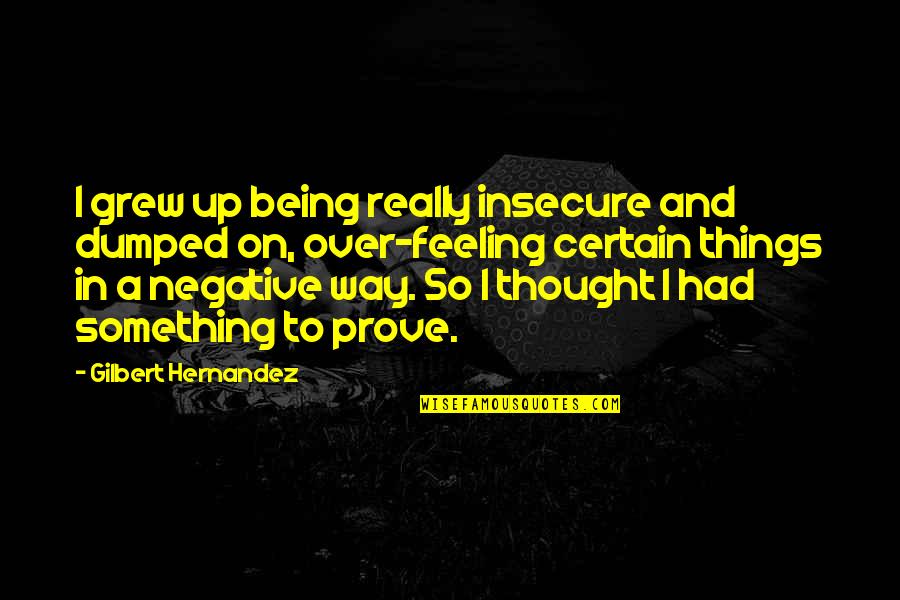 I grew up being really insecure and dumped on, over-feeling certain things in a negative way. So I thought I had something to prove.

- Gilbert Hernandez

WISEFAMOUSQUOTES.COM